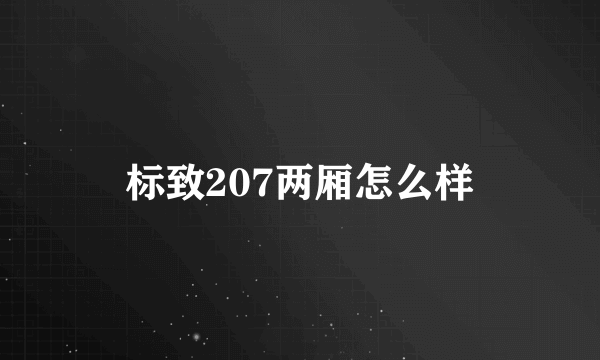 标致207两厢怎么样